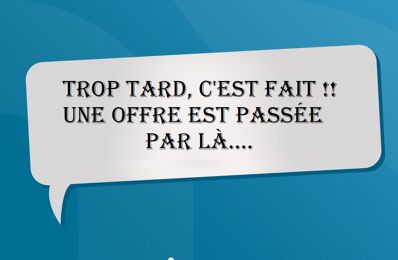 TROP TARD, C'EST FAIT !!
UNE OFFRE EST PASSÉE
PAR LÀ....